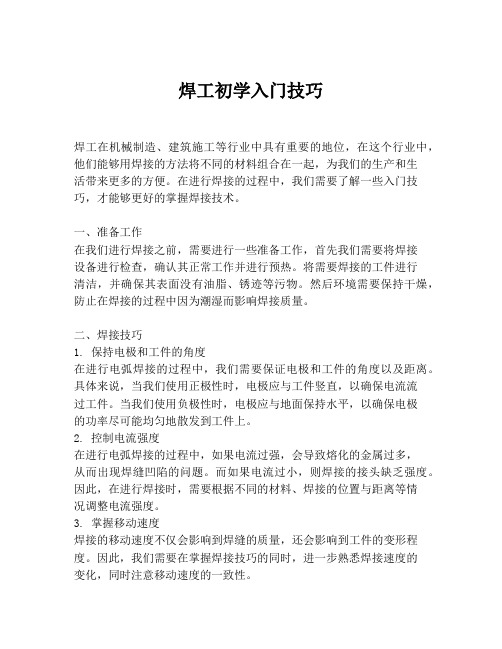 焊工初学入门技巧

焊工在机械制造、建筑施工等行业中具有重要的地位，在这个行业中，他们能够用焊接的方法将不同的材料组合在一起，为我们的生产和生活带来更多的方便。在进行焊接的过程中，我们需要了解一些入门技巧，才能够更好的掌握焊接技术。

一、准备工作
在我们进行焊接之前，需要进行一些准备工作，首先我们需要将焊接设备进行检查，确认其正常工作并进行预热。将需要焊接的工件进行清洁，并确保其表面没有油脂、锈迹等污物。然后环境需要保持干燥，防止在焊接的过程中因为潮湿而影响焊接质量。

二、焊接技巧
1. 保持电极和工件的角度
在进行电弧焊接的过程中，我们需要保证电极和工件的角度以及距离。具体来说，当我们使用正极性时，电极应与工件竖直，以确保电流流过工件。当我们使用负极性时，电极应与地面保持水平，以确保电极的功率尽可能均匀地散发到工件上。
2. 控制电流强度
在进行电弧焊接的过程中，如果电流过强，会导致熔化的金属过多，从而出现焊缝凹陷的问题。而如果电流过小，则焊接的接头缺乏强度。因此，在进行焊接时，需要根据不同的材料、焊接的位置与距离等情况调整电流强度。
3. 掌握移动速度
焊接的移动速度不仅会影响到焊缝的质量，还会影响到工件的变形程度。因此，我们需要在掌握焊接技巧的同时，进一步熟悉焊接速度的变化，同时注意移动速度的一致性。